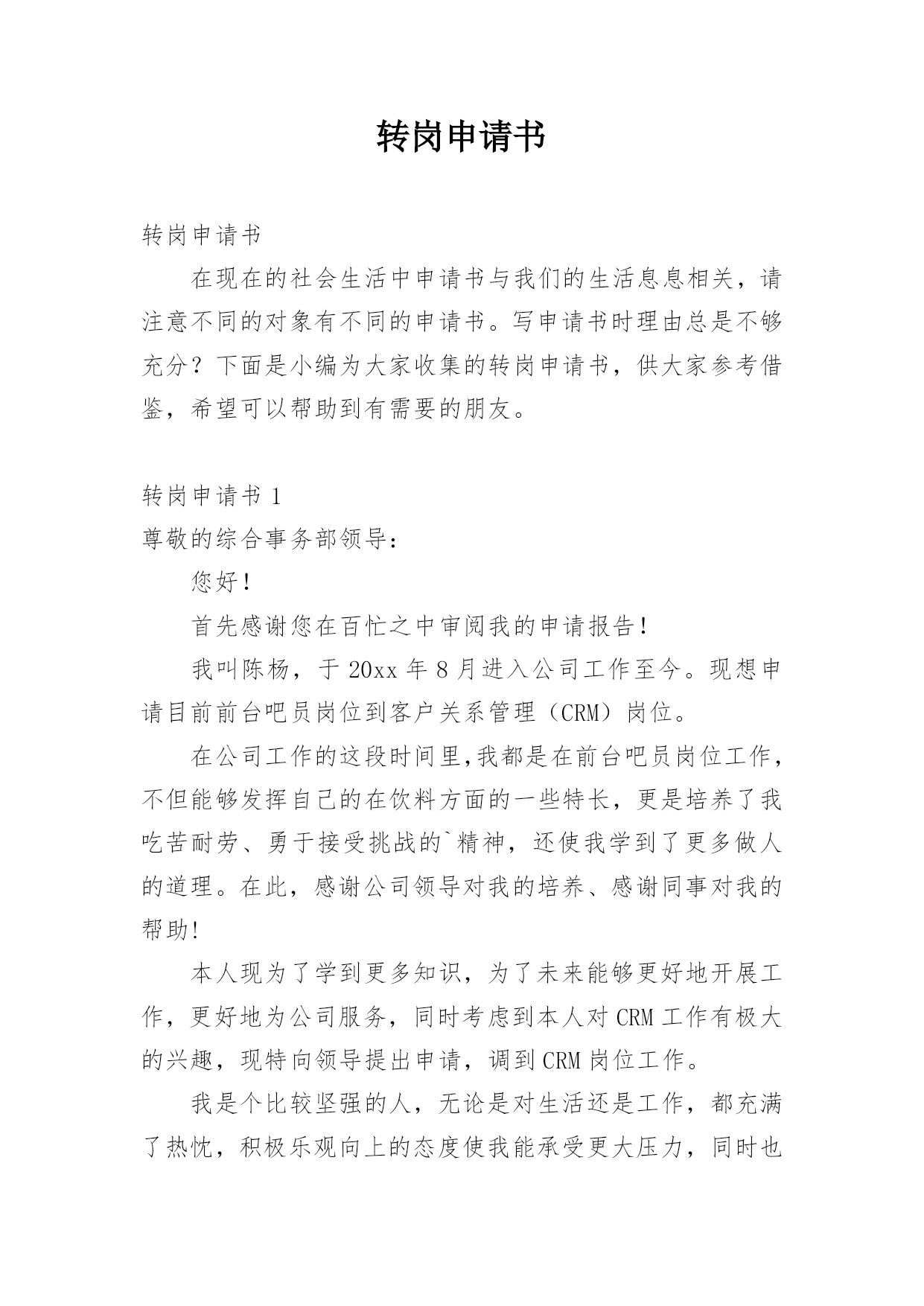 转岗申请书

转岗申请书

在现在的社会生活中申请书与我们的生活息息相关，请注意不同的对象有不同的申请书。写申请书时理由总是不够充分？下面是小编为大家收集的转岗申请书，供大家参考借鉴，希望可以帮助到有需要的朋友。

转岗申请书 1

尊敬的综合事务部领导：

您好！

首先感谢您在百忙之中审阅我的申请报告！

我叫陈杨，于 20xx 年 8 月进入公司工作至今。现想申请目前前台吧员岗位到客户关系管理（CRM）岗位。

在公司工作的这段时间里,我都是在前台吧员岗位工作，不但能够发挥自己的在饮料方面的一些特长，更是培养了我吃苦耐劳、勇于接受挑战的`精神，还使我学到了更多做人的道理。在此，感谢公司领导对我的培养、感谢同事对我的帮助!

本人现为了学到更多知识，为了未来能够更好地开展工作，更好地为公司服务，同时考虑到本人对 CRM 工作有极大的兴趣，现特向领导提出申请，调到 CRM 岗位工作。

我是个比较坚强的人，无论是对生活还是工作，都充满了热忱，积极乐观向上的态度使我能承受更大压力，同时也